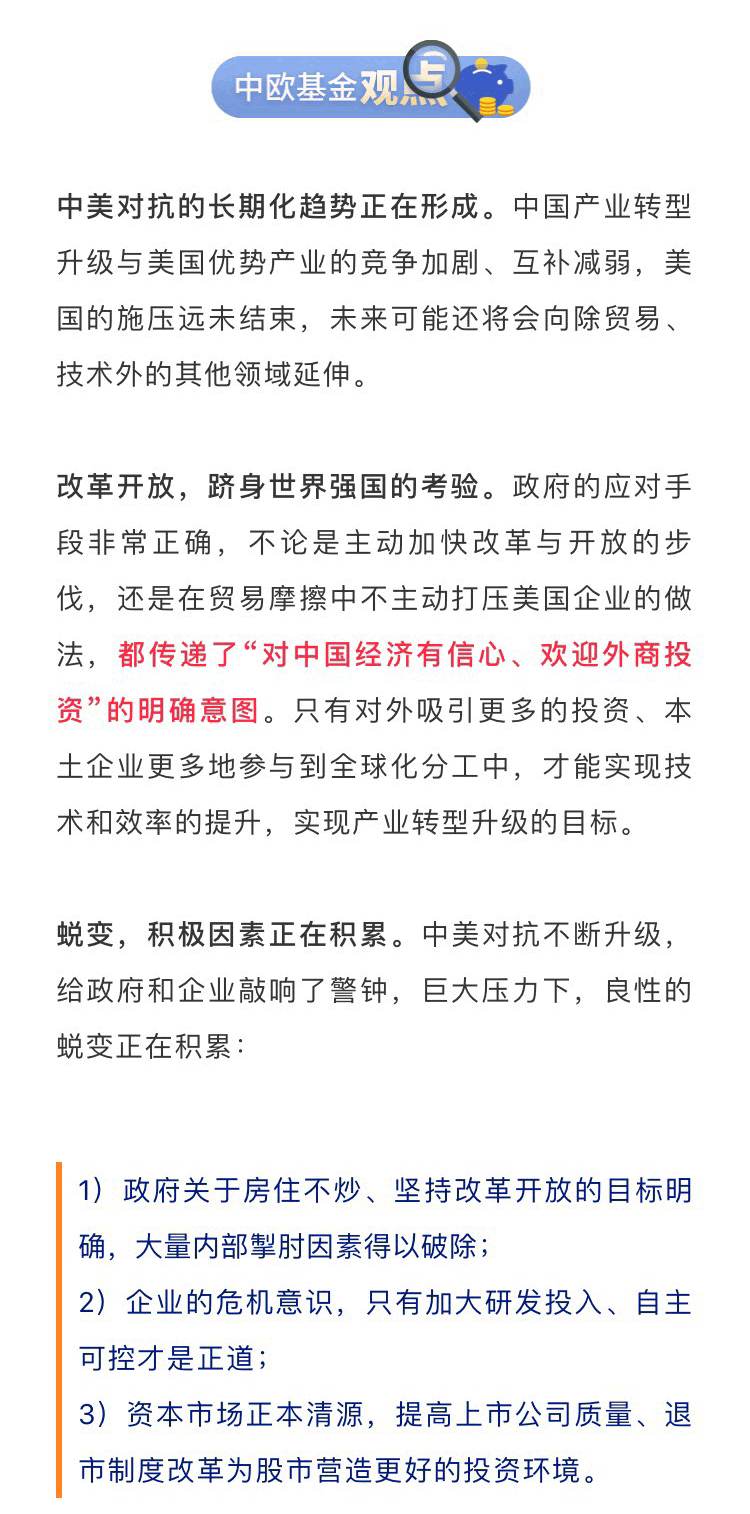 中欧基金观点

中美对抗的长期化趋势正在形成。中国产业转型升级与美国优势产业的竞争加剧、互补减弱，美国的施压远未结束，未来可能还将会向除贸易、技术外的其他领域延伸。

改革开放，跻身世界强国的考验。政府的应对手段非常正确，不论是主动加快改革与开放的步伐，还是在贸易摩擦中不主动打压美国企业的做法，都传递了“对中国经济有信心、欢迎外商投资”的明确意图。只有对外吸引更多的投资、本土企业更多地参与到全球化分工中，才能实现技术和效率的提升，实现产业转型升级的目标。

蜕变，积极因素正在积累。中美对抗不断升级，给政府和企业敲响了警钟，巨大压力下，良性的蜕变正在积累：

1）政府关于房住不炒、坚持改革开放的目标明确，大量内部掣肘因素得以破除；
2）企业的危机意识，只有加大研发投入、自主可控才是正道；
3）资本市场正本清源，提高上市公司质量、退市制度改革为股市营造更好的投资环境。